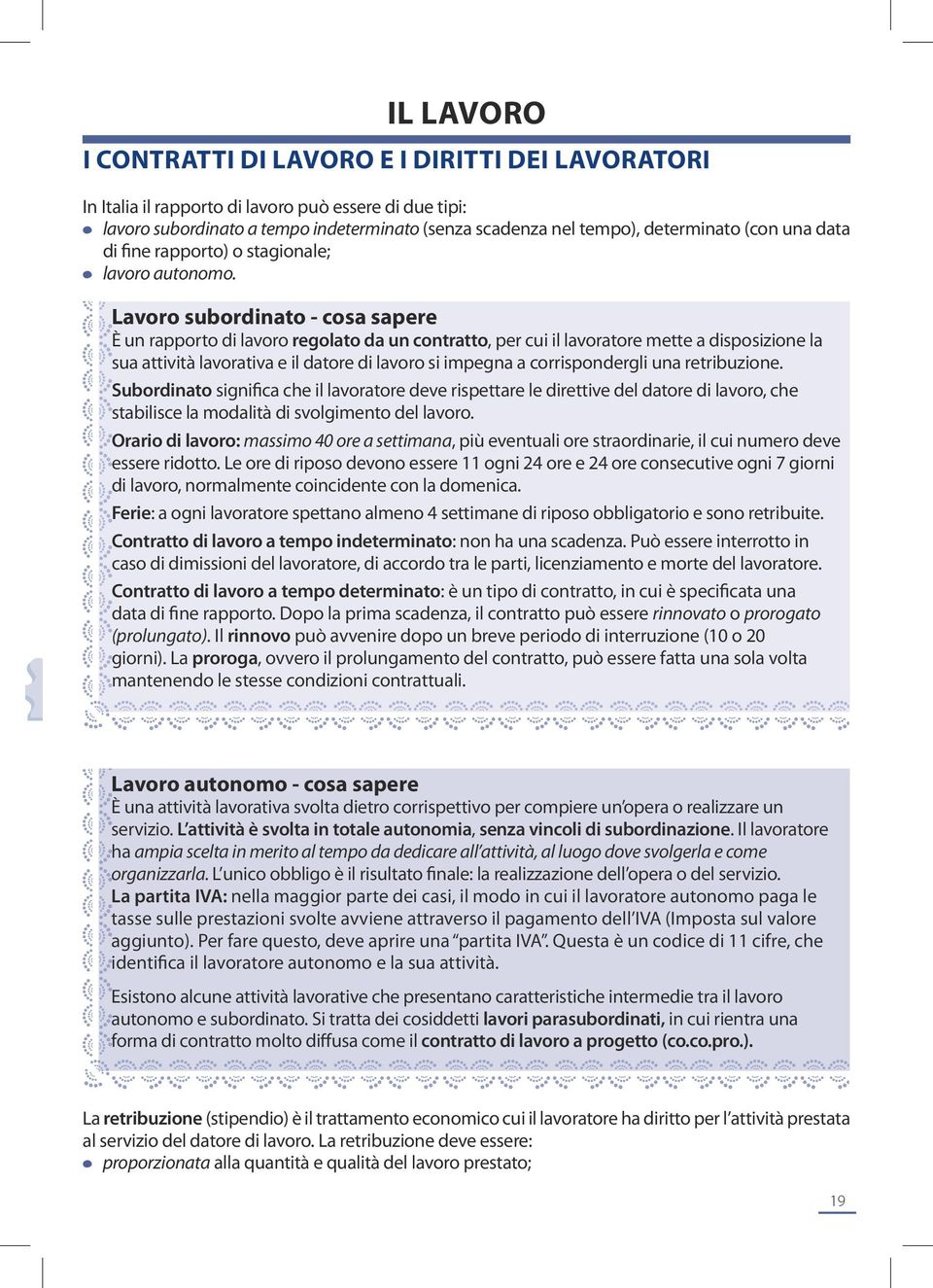 IL LAVORO

I CONTRATTI DI LAVORO E I DIRITTI DEI LAVORATORI

In Italia il rapporto di lavoro può essere di due tipi:
- lavoro subordinato a tempo indeterminato (senza scadenza nel tempo), determinato (con una data di fine rapporto) o stagionale;
- lavoro autonomo.

Lavoro subordinato - cosa sapere
È un rapporto di lavoro regolato da un contratto, per cui il lavoratore mette a disposizione la sua attività lavorativa e il datore di lavoro si impegna a corrispondergli una retribuzione.

Subordinato significa che il lavoratore deve rispettare le direttive del datore di lavoro, che stabilisce la modalità di svolgimento del lavoro.

Orario di lavoro: massimo 40 ore a settimana, più eventuali ore straordinarie, il cui numero deve essere ridotto. Le ore di riposo devono essere 11 ogni 24 ore e 24 ore consecutive ogni 7 giorni di lavoro, normalmente coincidente con la domenica.

Ferie: a ogni lavoratore spettano almeno 4 settimane di riposo obbligatorio e sono retribuite.

Contratto di lavoro a tempo indeterminato: non ha una scadenza. Può essere interrotto in caso di dimissioni del lavoratore, di accordo tra le parti, licenziamento e morte del lavoratore.

Contratto di lavoro a tempo determinato: è un tipo di contratto, in cui è specificata una data di fine rapporto. Dopo la prima scadenza, il contratto può essere rinnovato o prorogato (prolungato). Il rinnovo può avvenire dopo un breve periodo di interruzione (10 o 20 giorni). La proroga, ovvero il prolungamento del contratto, può essere fatta una sola volta mantenendo le stesse condizioni contrattuali.

Lavoro autonomo - cosa sapere
È una attività lavorativa svolta dietro corrispettivo per compiere un'opera o realizzare un servizio. L'attività è svolta in totale autonomia, senza vincoli di subordinazione. Il lavoratore ha ampia scelta in merito al tempo da dedicare all'attività, al luogo dove svolgerla e come organizzarla. L'unico obbligo è il risultato finale: la realizzazione dell'opera o del servizio.
La partita IVA: nella maggior parte dei casi, il modo in cui il lavoratore autonomo paga le tasse sulle prestazioni svolte avviene attraverso il pagamento dell'IVA (Imposta sul valore aggiunto). Per fare questo, deve aprire una "partita IVA". Questa è un codice di 11 cifre, che identifica il lavoratore autonomo e la sua attività.

Esistono alcune attività lavorative che presentano caratteristiche intermedie tra il lavoro autonomo e subordinato. Si tratta dei cosiddetti lavori parasubordinati, in cui rientra una forma di contratto molto diffusa come il contratto di lavoro a progetto (co.co.pro.).

La retribuzione (stipendio) è il trattamento economico cui il lavoratore ha diritto per l'attività prestata al servizio del datore di lavoro. La retribuzione deve essere:
- proporzionata alla quantità e qualità del lavoro prestato;

19